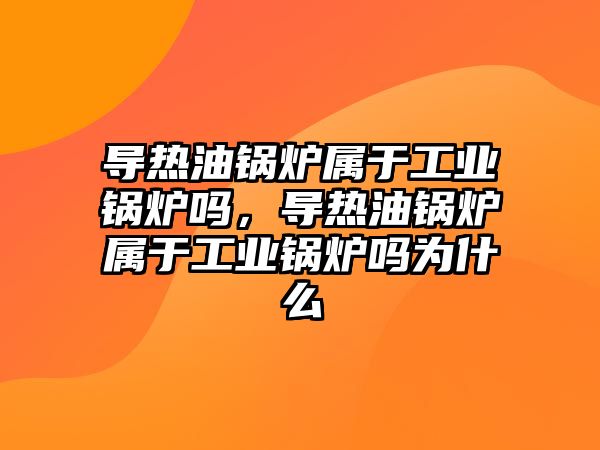 导热油锅炉属于工业锅炉吗，导热油锅炉属于工业锅炉吗为什么